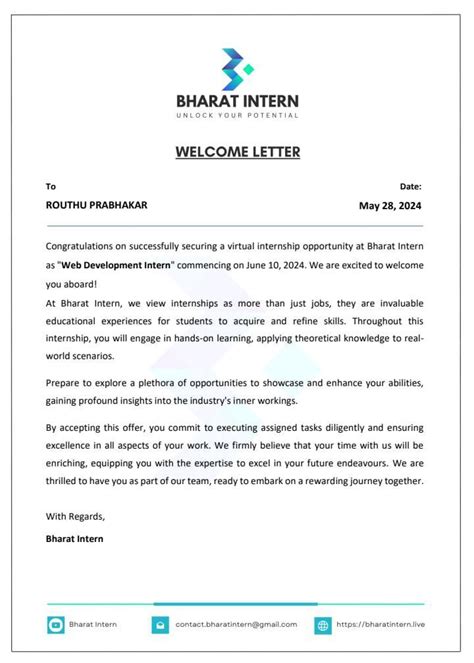 BHARAT INTERN
UNLOCK YOUR POTENTIAL

WELCOME LETTER

To
ROUTHU PRABHAKAR

Date:
May 28, 2024

Congratulations on successfully securing a virtual internship opportunity at Bharat Intern as "Web Development Intern" commencing on June 10, 2024. We are excited to welcome you aboard!
At Bharat Intern, we view internships as more than just jobs, they are invaluable educational experiences for students to acquire and refine skills. Throughout this internship, you will engage in hands-on learning, applying theoretical knowledge to real-world scenarios.

Prepare to explore a plethora of opportunities to showcase and enhance your abilities, gaining profound insights into the industry's inner workings.

By accepting this offer, you commit to executing assigned tasks diligently and ensuring excellence in all aspects of your work. We firmly believe that your time with us will be enriching, equipping you with the expertise to excel in your future endeavours. We are thrilled to have you as part of our team, ready to embark on a rewarding journey together.

With Regards,
Bharat Intern

Bharat Intern
contact.bharatintern@gmail.com
https://bharatintern.live